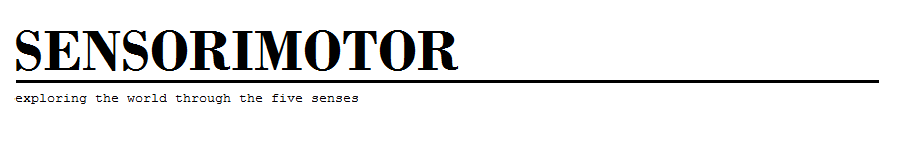 SENSORIMOTOR

exploring the world through the five senses